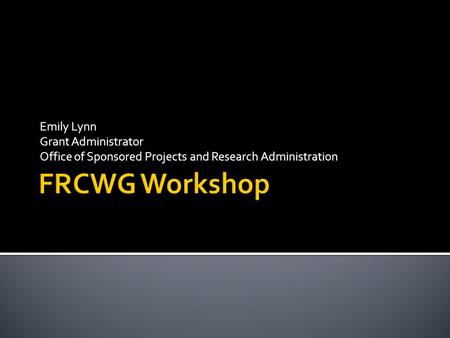 Emily Lynn
Grant Administrator
Office of Sponsored Projects and Research Administration

FRCWG Workshop